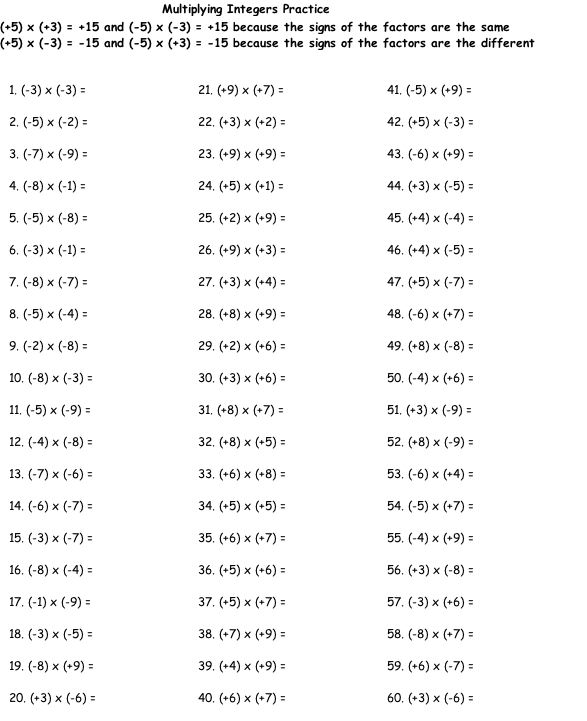 Multiplying Integers Practice

$(+5) \times (+3) = +15$ and $(-5) \times (-3) = +15$ because the signs of the factors are the same
$(+5) \times (-3) = -15$ and $(-5) \times (+3) = -15$ because the signs of the factors are the different

1. $(-3) \times (-3) =$
2. $(-5) \times (-2) =$
3. $(-7) \times (-9) =$
4. $(-8) \times (-1) =$
5. $(-5) \times (-8) =$
6. $(-3) \times (-1) =$
7. $(-8) \times (-7) =$
8. $(-5) \times (-4) =$
9. $(-2) \times (-8) =$
10. $(-8) \times (-3) =$
11. $(-5) \times (-9) =$
12. $(-4) \times (-8) =$
13. $(-7) \times (-6) =$
14. $(-6) \times (-7) =$
15. $(-3) \times (-7) =$
16. $(-8) \times (-4) =$
17. $(-1) \times (-9) =$
18. $(-3) \times (-5) =$
19. $(-8) \times (+9) =$
20. $(+3) \times (-6) =$

21. $(+9) \times (+7) =$
22. $(+3) \times (+2) =$
23. $(+9) \times (+9) =$
24. $(+5) \times (+1) =$
25. $(+2) \times (+9) =$
26. $(+9) \times (+3) =$
27. $(+3) \times (+4) =$
28. $(+8) \times (+9) =$
29. $(+2) \times (+6) =$
30. $(+3) \times (+6) =$
31. $(+8) \times (+7) =$
32. $(+8) \times (+5) =$
33. $(+6) \times (+8) =$
34. $(+5) \times (+5) =$
35. $(+6) \times (+7) =$
36. $(+5) \times (+6) =$
37. $(+5) \times (+7) =$
38. $(+7) \times (+9) =$
39. $(+4) \times (+9) =$
40. $(+6) \times (+7) =$

41. $(-5) \times (+9) =$
42. $(+5) \times (-3) =$
43. $(-6) \times (+9) =$
44. $(+3) \times (-5) =$
45. $(+4) \times (-4) =$
46. $(+4) \times (-5) =$
47. $(+5) \times (-7) =$
48. $(-6) \times (+7) =$
49. $(+8) \times (-8) =$
50. $(-4) \times (+6) =$
51. $(+3) \times (-9) =$
52. $(+8) \times (-9) =$
53. $(-6) \times (+4) =$
54. $(-5) \times (+7) =$
55. $(-4) \times (+9) =$
56. $(+3) \times (-8) =$
57. $(-3) \times (+6) =$
58. $(-8) \times (+7) =$
59. $(+6) \times (-7) =$
60. $(+3) \times (-6) =$